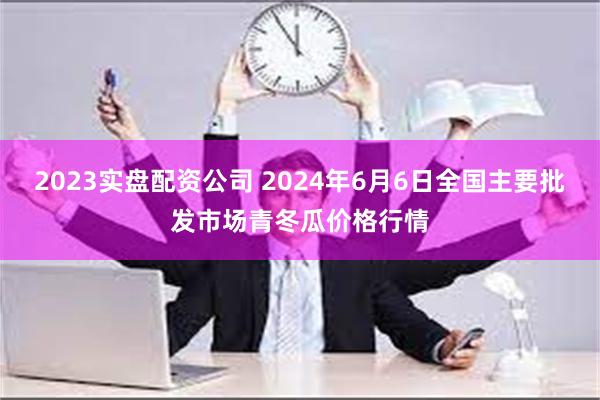 2023实盘配资公司 2024年6月6日全国主要批发市场青冬瓜价格行情